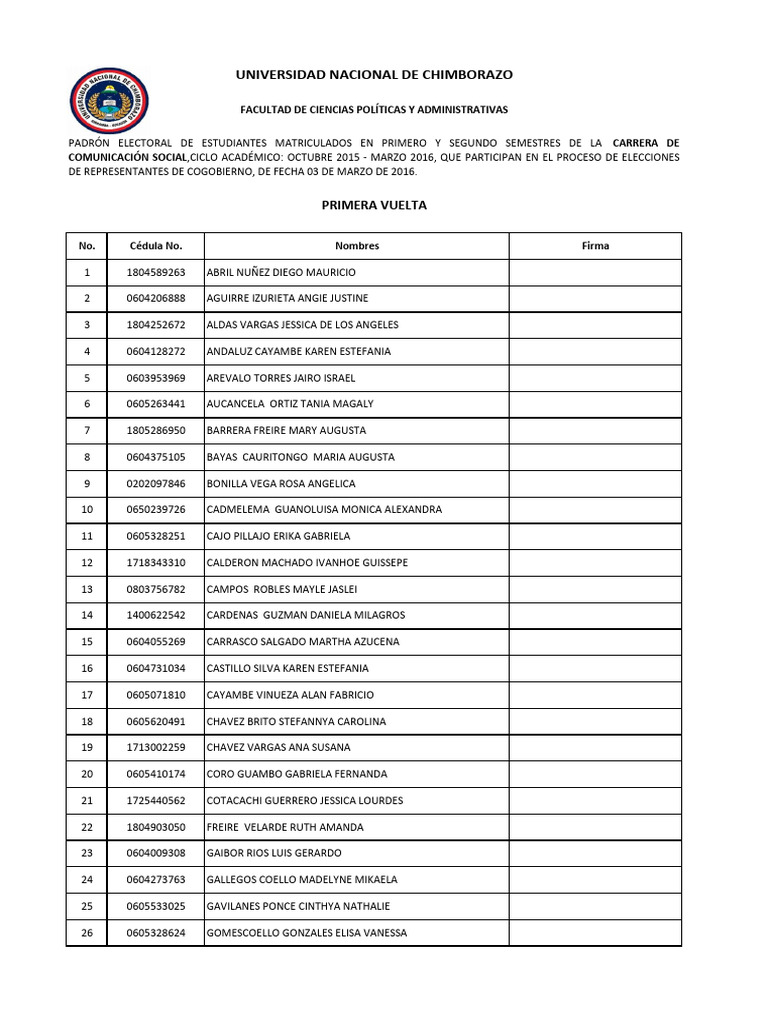 UNIVERSIDAD NACIONAL DE CHIMBORAZO

FACULTAD DE CIENCIAS POLÍTICAS Y ADMINISTRATIVAS

PADRÓN ELECTORAL DE ESTUDIANTES MATRICULADOS EN PRIMERO Y SEGUNDO SEMESTRES DE LA CARRERA DE COMUNICACIÓN SOCIAL,CICLO ACADÉMICO: OCTUBRE 2015 - MARZO 2016, QUE PARTICIPAN EN EL PROCESO DE ELECCIONES DE REPRESENTANTES DE COGOBIERNO, DE FECHA 03 DE MARZO DE 2016.

PRIMERA VUELTA

| No. | Cédula No. | Nombres | Firma |
|---|---|---|---|
| 1 | 1804589263 | ABRIL NUÑEZ DIEGO MAURICIO | |
| 2 | 0604206888 | AGUIRRE IZURIETA ANGIE JUSTINE | |
| 3 | 1804252672 | ALDAS VARGAS JESSICA DE LOS ANGELES | |
| 4 | 0604128272 | ANDALUZ CAYAMBE KAREN ESTEFANIA | |
| 5 | 0603953969 | AREVALO TORRES JAIRO ISRAEL | |
| 6 | 0605263441 | AUCANCELA ORTIZ TANIA MAGALY | |
| 7 | 1805286950 | BARRERA FREIRE MARY AUGUSTA | |
| 8 | 0604375105 | BAYAS CAURITONGO MARIA AUGUSTA | |
| 9 | 0202097846 | BONILLA VEGA ROSA ANGELICA | |
| 10 | 0650239726 | CADMELEMA GUANOLUISA MONICA ALEXANDRA | |
| 11 | 0605328251 | CAJO PILLAJO ERIKA GABRIELA | |
| 12 | 1718343310 | CALDERON MACHADO IVANHOE GUISSEPE | |
| 13 | 0803756782 | CAMPOS ROBLES MAYLE JASLEI | |
| 14 | 1400622542 | CARDENAS GUZMAN DANIELA MILAGROS | |
| 15 | 0604055269 | CARRASCO SALGADO MARTHA AZUCENA | |
| 16 | 0604731034 | CASTILLO SILVA KAREN ESTEFANIA | |
| 17 | 0605071810 | CAYAMBE VINUEZA ALAN FABRICIO | |
| 18 | 0605620491 | CHAVEZ BRITO STEFANNYA CAROLINA | |
| 19 | 1713002259 | CHAVEZ VARGAS ANA SUSANA | |
| 20 | 0605410174 | CORO GUAMBO GABRIELA FERNANDA | |
| 21 | 1725440562 | COTACACHI GUERRERO JESSICA LOURDES | |
| 22 | 1804903050 | FREIRE VELARDE RUTH AMANDA | |
| 23 | 0604009308 | GAIBOR RIOS LUIS GERARDO | |
| 24 | 0604273763 | GALLEGOS COELLO MADELYNE MIKAELA | |
| 25 | 0605533025 | GAVILANES PONCE CINTHYA NATHALIE | |
| 26 | 0605328624 | GOMESCOELLO GONZALES ELISA VANESSA | |